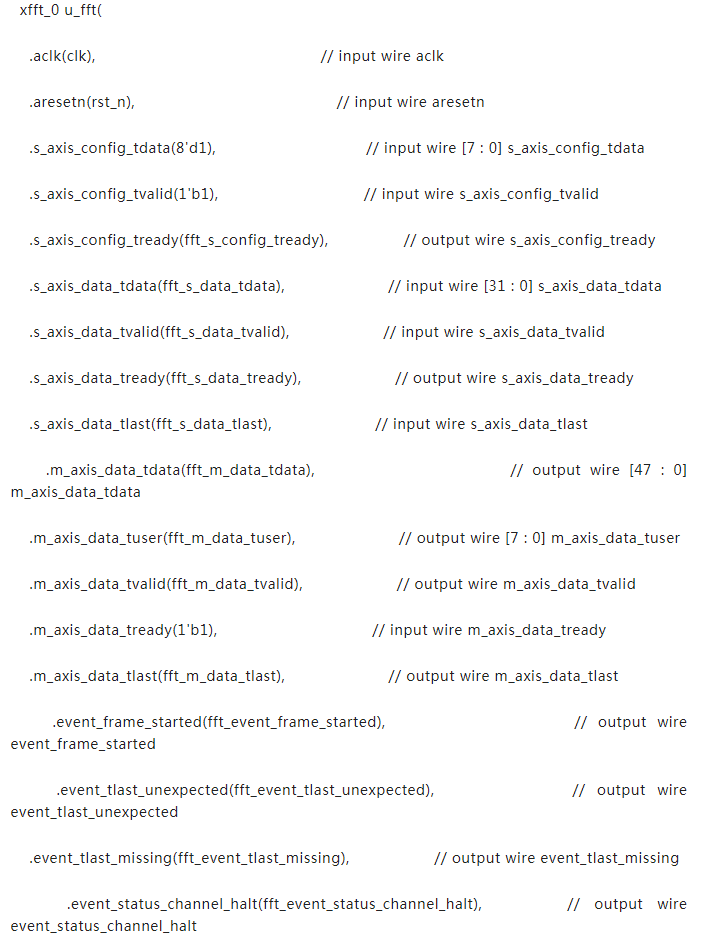 xfft_0 u_fft(

.aclk(clk), // input wire aclk

.aresetn(rst_n), // input wire aresetn

.s_axis_config_tdata(8'd1), // input wire [7 : 0] s_axis_config_tdata

.s_axis_config_tvalid(1'b1), // input wire s_axis_config_tvalid

.s_axis_config_tready(fft_s_config_tready), // output wire s_axis_config_tready

.s_axis_data_tdata(fft_s_data_tdata), // input wire [31 : 0] s_axis_data_tdata

.s_axis_data_tvalid(fft_s_data_tvalid), // input wire s_axis_data_tvalid

.s_axis_data_tready(fft_s_data_tready), // output wire s_axis_data_tready

.s_axis_data_tlast(fft_s_data_tlast), // input wire s_axis_data_tlast

.m_axis_data_tdata(fft_m_data_tdata), // output wire [47 : 0] m_axis_data_tdata

.m_axis_data_tuser(fft_m_data_tuser), // output wire [7 : 0] m_axis_data_tuser

.m_axis_data_tvalid(fft_m_data_tvalid), // output wire m_axis_data_tvalid

.m_axis_data_tready(1'b1), // input wire m_axis_data_tready

.m_axis_data_tlast(fft_m_data_tlast), // output wire m_axis_data_tlast

.event_frame_started(fft_event_frame_started), // output wire event_frame_started

.event_tlast_unexpected(fft_event_tlast_unexpected), // output wire event_tlast_unexpected

.event_tlast_missing(fft_event_tlast_missing), // output wire event_tlast_missing

.event_status_channel_halt(fft_event_status_channel_halt), // output wire event_status_channel_halt